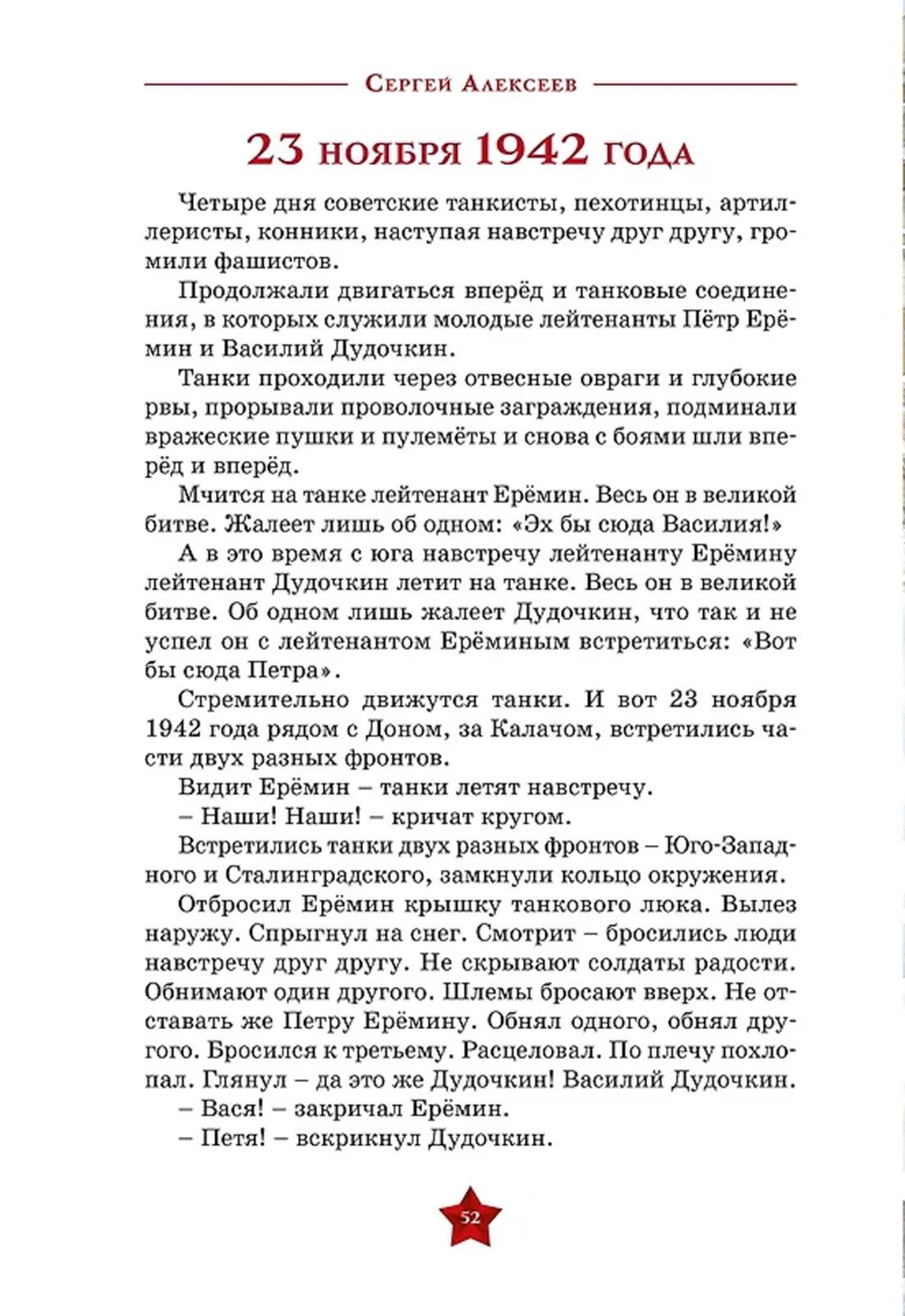 Сергей Алексеев

23 ноября 1942 года

Четыре дня советские танкисты, пехотинцы, артиллеристы, конники, наступая навстречу друг другу, громили фашистов.

Продолжали двигаться вперёд и танковые соединения, в которых служили молодые лейтенанты Пётр Ерёмин и Василий Дудочкин.

Танки проходили через отвесные овраги и глубокие рвы, прорывали проволочные заграждения, подминали вражеские пушки и пулемёты и снова с боями шли вперёд и вперёд.

Мчится на танке лейтенант Ерёмин. Весь он в великой битве. Жалеет лишь об одном: «Эх бы сюда Василия!»

А в это время с юга навстречу лейтенанту Ерёмину лейтенант Дудочкин летит на танке. Весь он в великой битве. Об одном лишь жалеет Дудочкин, что так и не успел он с лейтенантом Ерёминым встретиться: «Вот бы сюда Петра».

Стремительно движутся танки. И вот 23 ноября 1942 года рядом с Доном, за Калачом, встретились части двух разных фронтов.

Видит Ерёмин – танки летят навстречу.

– Наши! Наши! – кричат кругом.

Встретились танки двух разных фронтов – Юго-Западного и Сталинградского, замкнули кольцо окружения.

Отбросил Ерёмин крышку танкового люка. Вылез наружу. Спрыгнул на снег. Смотрит – бросились люди навстречу друг другу. Не скрывают солдаты радости. Обнимают один другого. Шлемы бросают вверх. Не отставать же Петру Ерёмину. Обнял одного, обнял другого. Бросился к третьему. Расцеловал. По плечу похлопал. Глянул – да это же Дудочкин! Василий Дудочкин.

– Вася! – закричал Ерёмин.

– Петя! – вскрикнул Дудочкин.

52